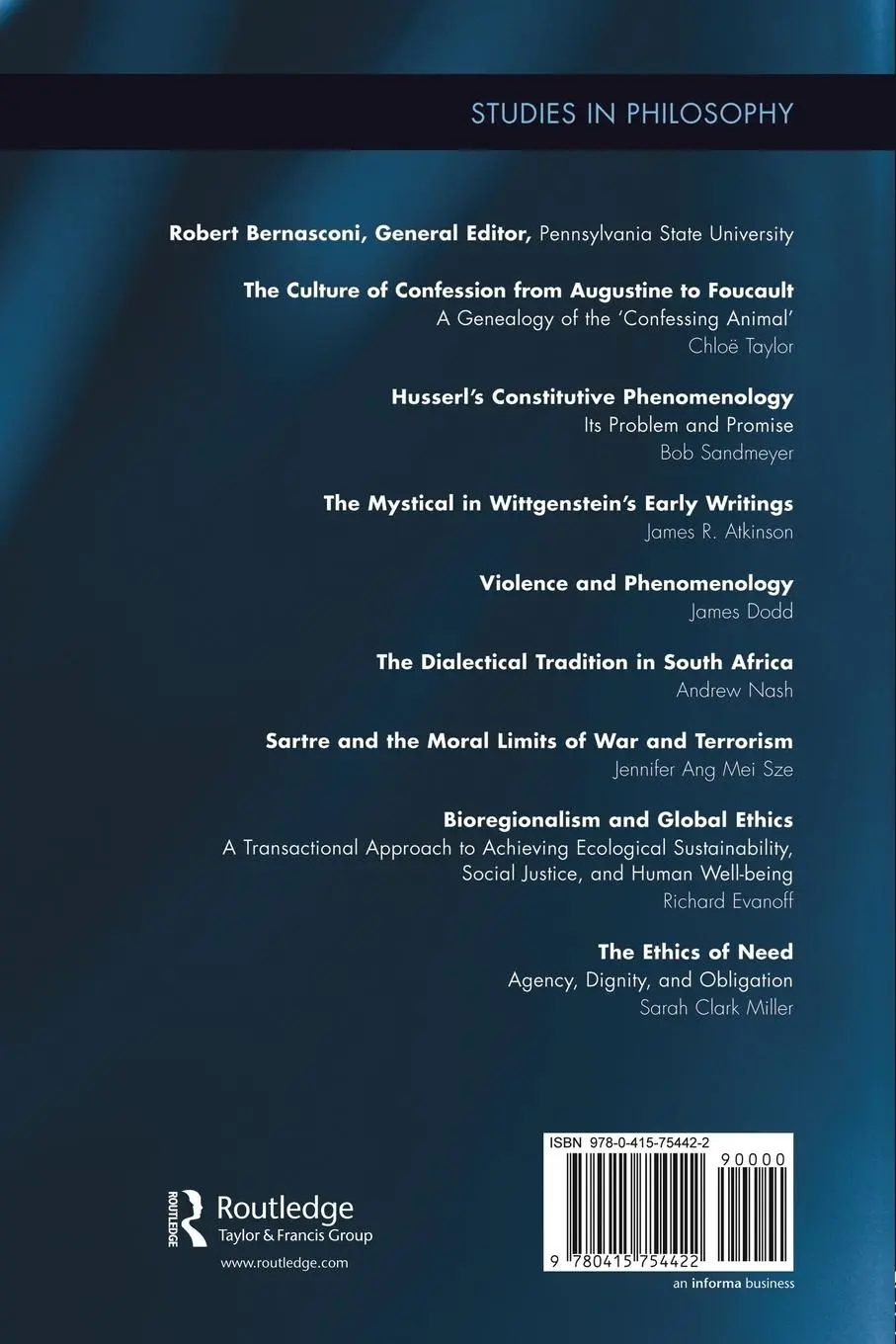 STUDIES IN PHILOSOPHY

Robert Bernasconi, General Editor, Pennsylvania State University

The Culture of Confession from Augustine to Foucault
A Genealogy of the 'Confessing Animal'
Chloë Taylor

Husserl's Constitutive Phenomenology
Its Problem and Promise
Bob Sandmeyer

The Mystical in Wittgenstein's Early Writings
James R. Atkinson

Violence and Phenomenology
James Dodd

The Dialectical Tradition in South Africa
Andrew Nash

Sartre and the Moral Limits of War and Terrorism
Jennifer Ang Mei Sze

Bioregionalism and Global Ethics
A Transactional Approach to Achieving Ecological Sustainability, Social Justice, and Human Well-being
Richard Evanoff

The Ethics of Need
Agency, Dignity, and Obligation
Sarah Clark Miller

ROUTLEDGE
Routledge
Taylor & Francis Group
www.routledge.com

ISBN 978-0-415-75442-2
90000
9 780415 754422

an informa business